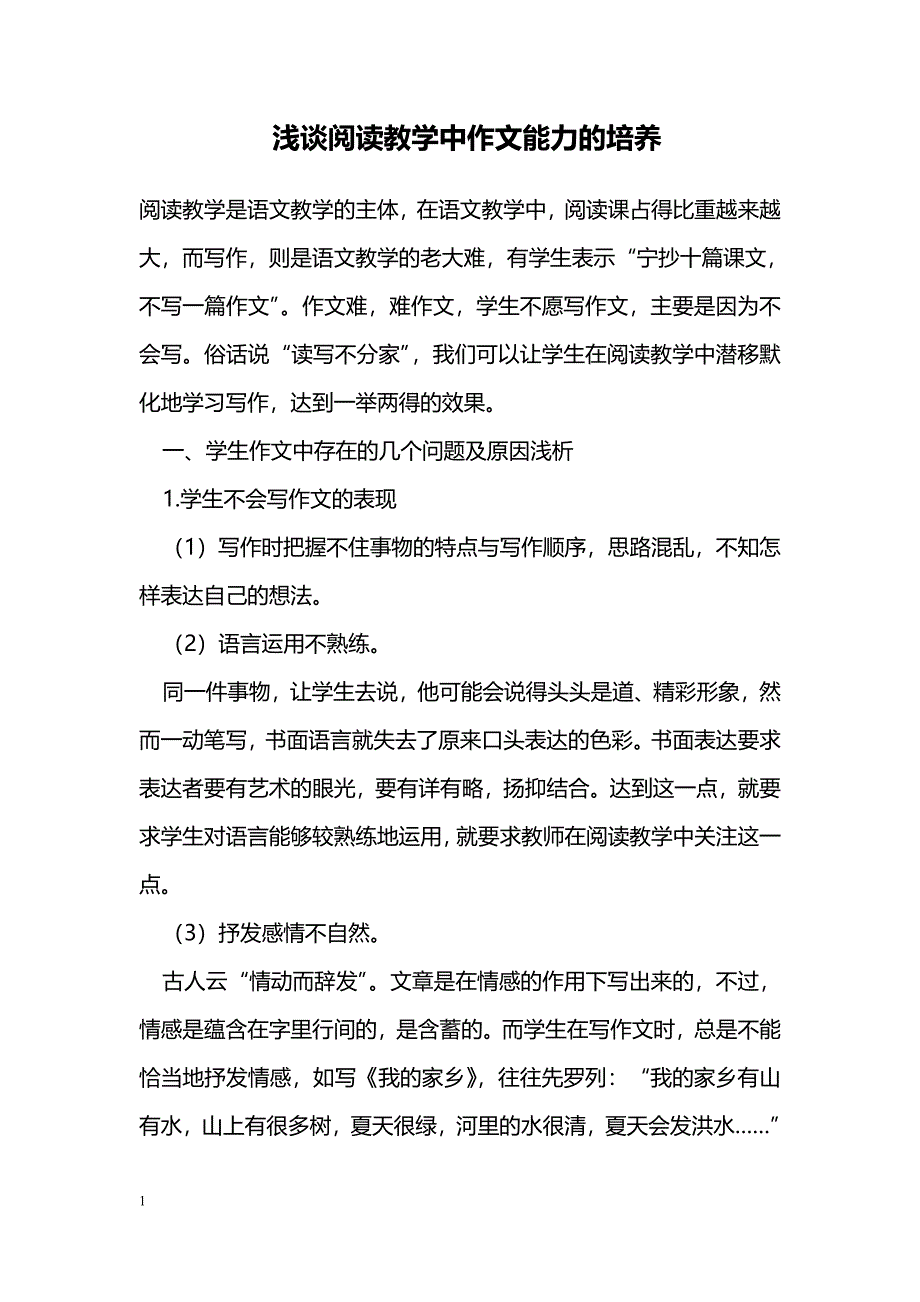 浅谈阅读教学中作文能力的培养

阅读教学是语文教学的主体，在语文教学中，阅读课占得比重越来越大，而写作，则是语文教学的老大难，有学生表示“宁抄十篇课文，不写一篇作文”。作文难，难作文，学生不愿写作文，主要是因为不会写。俗话说“读写不分家”，我们可以让学生在阅读教学中潜移默化地学习写作，达到一举两得的效果。

一、学生作文中存在的几个问题及原因浅析

1.学生不会写作文的表现

（1）写作时把握不住事物的特点与写作顺序，思路混乱，不知怎样表达自己的想法。

（2）语言运用不熟练。

同一件事物，让学生去说，他可能会说得头头是道、精彩形象，然而一动笔写，书面语言就失去了原来口头表达的色彩。书面表达要求表达者要有艺术的眼光，要有详有略，扬抑结合。达到这一点，就要求学生对语言能够较熟练地运用，就要求教师在阅读教学中关注这一点。

（3）抒发感情不自然。

古人云“情动而辞发”。文章是在情感的作用下写出来的，不过，情感是蕴含在字里行间的，是含蓄的。而学生在写作文时，总是不能恰当地抒发情感，如写《我的家乡》，往往先罗列：“我的家乡有山有水，山上有很多树，夏天很绿，河里的水很清，夏天会发洪水……”

1